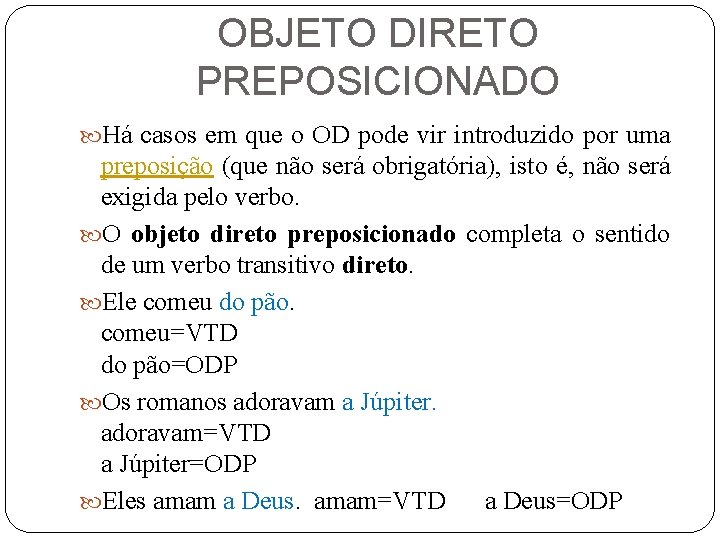 OBJETO DIRETO PREPOSICIONADO

Há casos em que o OD pode vir introduzido por uma preposição (que não será obrigatória), isto é, não será exigida pelo verbo.

O objeto direto preposicionado completa o sentido de um verbo transitivo direto.

Ele comeu do pão.
comeu=VTD
do pão=ODP

Os romanos adoravam a Júpiter.
adoravam=VTD
a Júpiter=ODP

Eles amam a Deus. amam=VTD a Deus=ODP